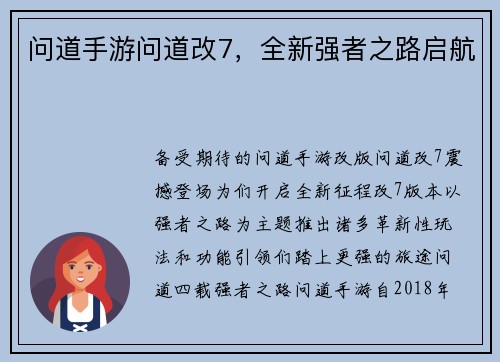 问道手游问道改7，全新强者之路启航

备受期待的问道手游改版问道改7震撼登场为们开启全新征程改7版本以强者之路为主题推出诸多革新性玩法和功能引领们踏上更强的旅途问道四载强者之路问道手游自2018年